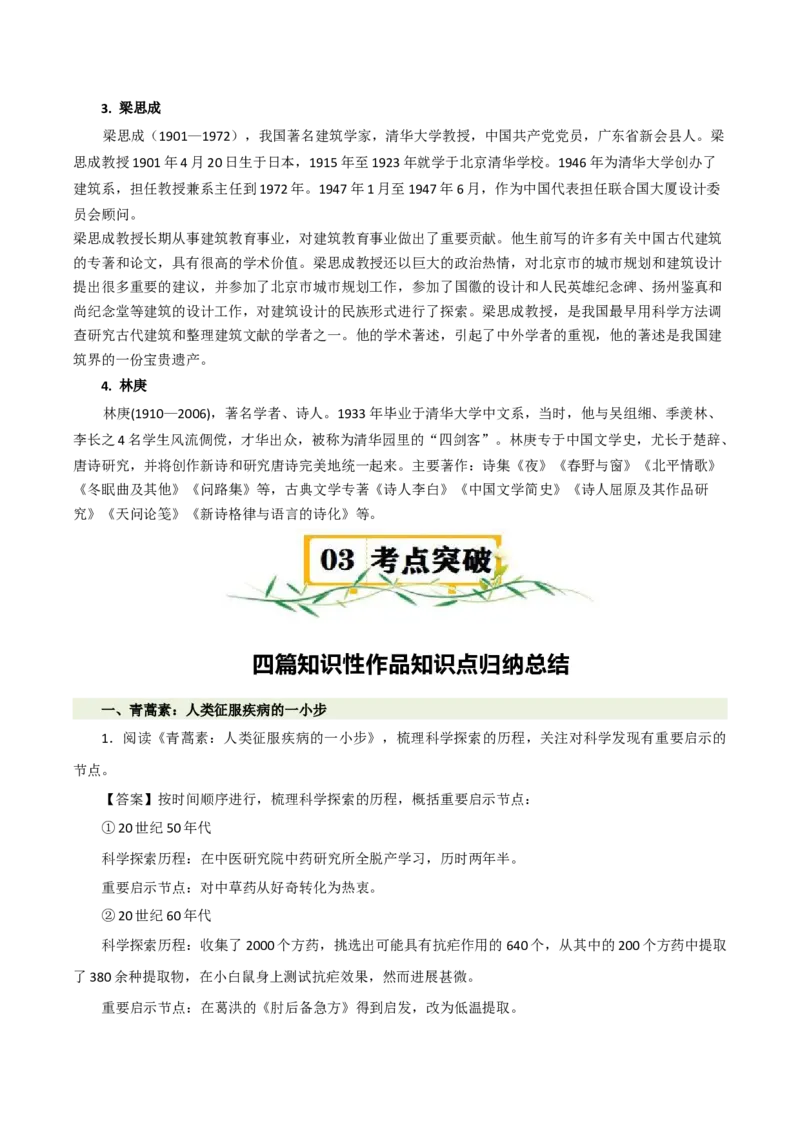 3. 梁思成

梁思成（1901—1972），我国著名建筑学家，清华大学教授，中国共产党党员，广东省新会县人。梁思成教授 1901 年 4 月 20 日生于日本，1915 年至 1923 年就学于北京清华学校。1946 年为清华大学创办了建筑系，担任教授兼系主任到 1972 年。1947 年 1 月至 1947 年 6 月，作为中国代表担任联合国大厦设计委员会顾问。

梁思成教授长期从事建筑教育事业，对建筑教育事业做出了重要贡献。他生前写的许多有关中国古代建筑的专著和论文，具有很高的学术价值。梁思成教授还以巨大的政治热情，对北京市的城市规划和建筑设计提出很多重要的建议，并参加了北京市城市规划工作，参加了国徽的设计和人民英雄纪念碑、扬州鉴真和尚纪念堂等建筑的设计工作，对建筑设计的民族形式进行了探索。梁思成教授，是我国最早用科学方法调查研究古代建筑和整理建筑文献的学者之一。他的学术著述，引起了中外学者的重视，他的著述是我国建筑界的一份宝贵遗产。

4. 林庚

林庚(1910—2006)，著名学者、诗人。1933 年毕业于清华大学中文系，当时，他与吴组缃、季羡林、李长之 4 名学生风流倜傥，才华出众，被称为清华园里的“四剑客”。林庚专于中国文学史，尤长于楚辞、唐诗研究，并将创作新诗和研究唐诗完美地统一起来。主要著作：诗集《夜》《春野与窗》《北平情歌》《冬眠曲及其他》《问路集》等，古典文学专著《诗人李白》《中国文学简史》《诗人屈原及其作品研究》《天问论笺》《新诗格律与语言的诗化》等。

03 考点突破

四篇知识性作品知识点归纳总结

一、青蒿素：人类征服疾病的一小步

1．阅读《青蒿素：人类征服疾病的一小步》，梳理科学探索的历程，关注对科学发现有重要启示的节点。

【答案】按时间顺序进行，梳理科学探索的历程，概括重要启示节点：

① 20 世纪 50 年代

科学探索历程：在中医研究院中药研究所全脱产学习，历时两年半。

重要启示节点：对中草药从好奇转化为热衷。

② 20 世纪 60 年代

科学探索历程：收集了 2000 个方药，挑选出可能具有抗疟作用的 640 个，从其中的 200 个方药中提取了 380 余种提取物，在小白鼠身上测试抗疟效果，然而进展甚微。

重要启示节点：在葛洪的《肘后备急方》得到启发，改为低温提取。